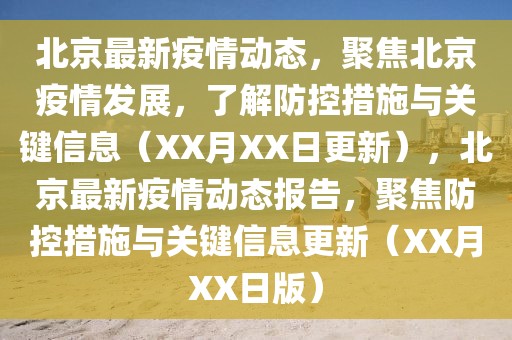 北京最新疫情动态，聚焦北京疫情发展，了解防控措施与关键信息（XX月XX日更新），北京最新疫情动态报告，聚焦防控措施与关键信息更新（XX月XX日版）